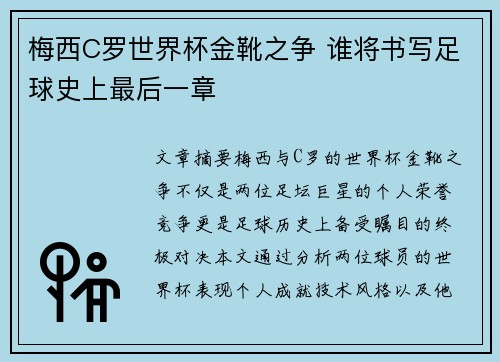 梅西C罗世界杯金靴之争 谁将书写足球史上最后一章

文章摘要梅西与C罗的世界杯金靴之争不仅是两位足坛巨星的个人荣誉竞争更是足球历史上备受瞩目的终极对决本文通过分析两位球员的世界杯表现个人成就技术风格以及他